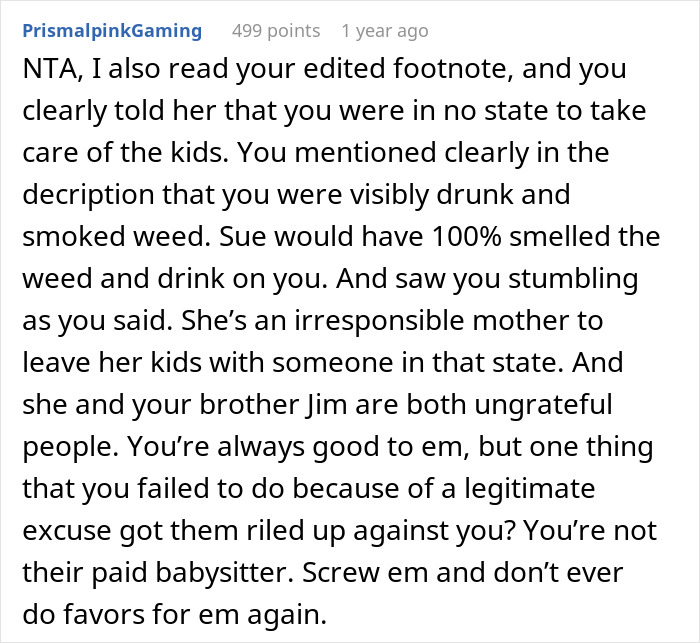 PrismalpinkGaming 499 points 1 year ago

NTA, I also read your edited footnote, and you clearly told her that you were in no state to take care of the kids. You mentioned clearly in the decription that you were visibly drunk and smoked weed. Sue would have 100% smelled the weed and drink on you. And saw you stumbling as you said. She's an irresponsible mother to leave her kids with someone in that state. And she and your brother Jim are both ungrateful people. You're always good to em, but one thing that you failed to do because of a legitimate excuse got them riled up against you? You're not their paid babysitter. Screw em and don't ever do favors for em again.